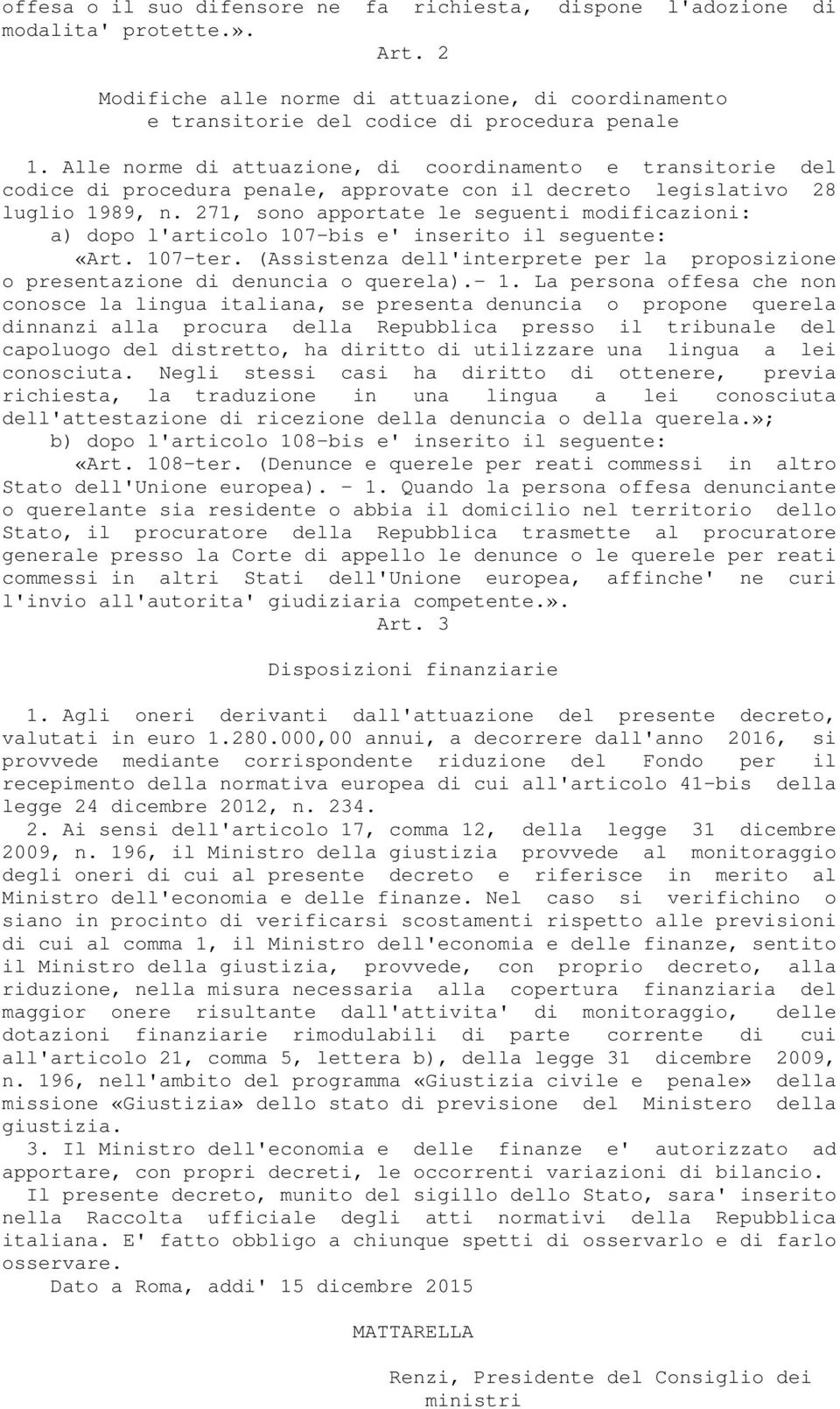 offesa o il suo difensore ne fa richiesta, dispone l'adozione di modalita' protette.».

Art. 2

Modifiche alle norme di attuazione, di coordinamento e transitorie del codice di procedura penale

1. Alle norme di attuazione, di coordinamento e transitorie del codice di procedura penale, approvate con il decreto legislativo 28 luglio 1989, n. 271, sono apportate le seguenti modificazioni:

a) dopo l'articolo 107-bis e' inserito il seguente:

«Art. 107-ter. (Assistenza dell'interprete per la proposizione o presentazione di denuncia o querela).- 1. La persona offesa che non conosce la lingua italiana, se presenta denuncia o propone querela dinnanzi alla procura della Repubblica presso il tribunale del capoluogo del distretto, ha diritto di utilizzare una lingua a lei conosciuta. Negli stessi casi ha diritto di ottenere, previa richiesta, la traduzione in una lingua a lei conosciuta dell'attestazione di ricezione della denuncia o della querela.»;

b) dopo l'articolo 108-bis e' inserito il seguente:

«Art. 108-ter. (Denunce e querele per reati commessi in altro Stato dell'Unione europea). - 1. Quando la persona offesa denunciante o querelante sia residente o abbia il domicilio nel territorio dello Stato, il procuratore della Repubblica trasmette al procuratore generale presso la Corte di appello le denunce o le querele per reati commessi in altri Stati dell'Unione europea, affinche' ne curi l'invio all'autorita' giudiziaria competente.».

Art. 3

Disposizioni finanziarie

1. Agli oneri derivanti dall'attuazione del presente decreto, valutati in euro 1.280.000,00 annui, a decorrere dall'anno 2016, si provvede mediante corrispondente riduzione del Fondo per il recepimento della normativa europea di cui all'articolo 41-bis della legge 24 dicembre 2012, n. 234.

2. Ai sensi dell'articolo 17, comma 12, della legge 31 dicembre 2009, n. 196, il Ministro della giustizia provvede al monitoraggio degli oneri di cui al presente decreto e riferisce in merito al Ministro dell'economia e delle finanze. Nel caso si verifichino o siano in procinto di verificarsi scostamenti rispetto alle previsioni di cui al comma 1, il Ministro dell'economia e delle finanze, sentito il Ministro della giustizia, provvede, con proprio decreto, alla riduzione, nella misura necessaria alla copertura finanziaria del maggior onere risultante dall'attivita' di monitoraggio, delle dotazioni finanziarie rimodulabili di parte corrente di cui all'articolo 21, comma 5, lettera b), della legge 31 dicembre 2009, n. 196, nell'ambito del programma «Giustizia civile e penale» della missione «Giustizia» dello stato di previsione del Ministero della giustizia.

3. Il Ministro dell'economia e delle finanze e' autorizzato ad apportare, con propri decreti, le occorrenti variazioni di bilancio.

Il presente decreto, munito del sigillo dello Stato, sara' inserito nella Raccolta ufficiale degli atti normativi della Repubblica italiana. E' fatto obbligo a chiunque spetti di osservarlo e di farlo osservare.

Dato a Roma, addi' 15 dicembre 2015

MATTARELLA

Renzi, Presidente del Consiglio dei ministri